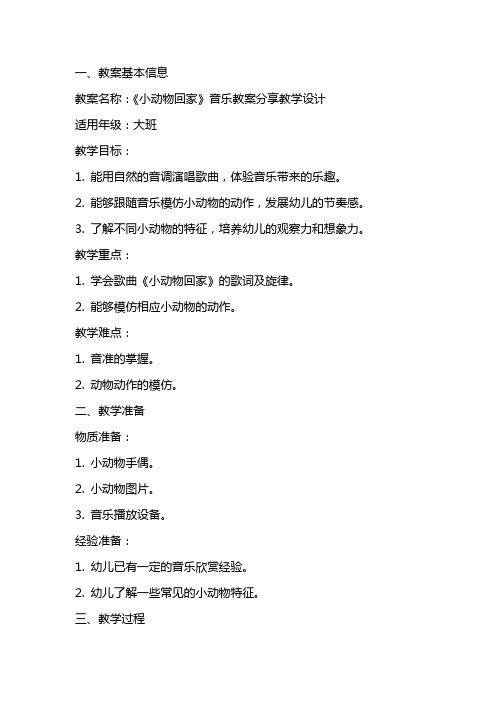 一、教案基本信息

教案名称：《小动物回家》音乐教案分享教学设计

适用年级：大班

教学目标：

1. 能用自然的音调演唱歌曲，体验音乐带来的乐趣。

2. 能够跟随音乐模仿小动物的动作，发展幼儿的节奏感。

3. 了解不同小动物的特征，培养幼儿的观察力和想象力。

教学重点：

1. 学会歌曲《小动物回家》的歌词及旋律。

2. 能够模仿相应小动物的动作。

教学难点：

1. 音准的掌握。

2. 动物动作的模仿。

二、教学准备

物质准备：

1. 小动物手偶。

2. 小动物图片。

3. 音乐播放设备。

经验准备：

1. 幼儿已有一定的音乐欣赏经验。

2. 幼儿了解一些常见的小动物特征。

三、教学过程